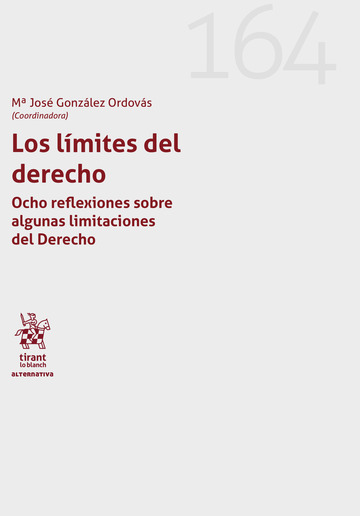 164

Mª José González Ordovás
(Coordinadora)

Los límites del derecho

Ocho reflexiones sobre algunas limitaciones del Derecho

tirant lo blanch
ALTERNATIVA